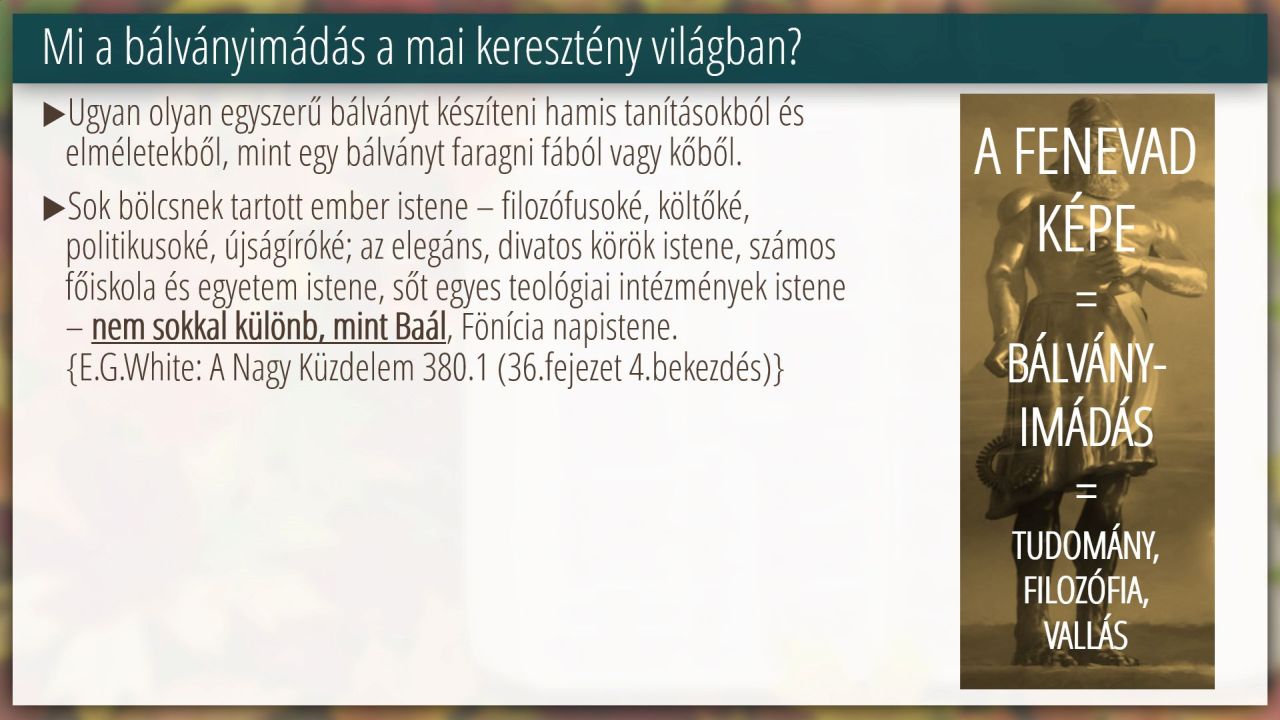 Mi a bálványimádás a mai keresztény világban?

▶Ugyan olyan egyszerű bálványt készíteni hamis tanításokból és elméletekből, mint egy bálványt faragni fából vagy kőből.

▶Sok bölcsnek tartott ember istene – filozófusoké, költőké, politikusoké, újságíróké; az elegáns, divatos körök istene, számos főiskola és egyetem istene, sőt egyes teológiai intézmények istene – nem sokkal különb, mint Baál, Fönícia napistene. {E.G.White: A Nagy Küzdelem 380.1 (36.fejezet 4.bekezdés)}

A FENEVAD KÉPE
=
BÁLVÁNY-IMÁDÁS
=
TUDOMÁNY, FILOZÓFIA, VALLÁS